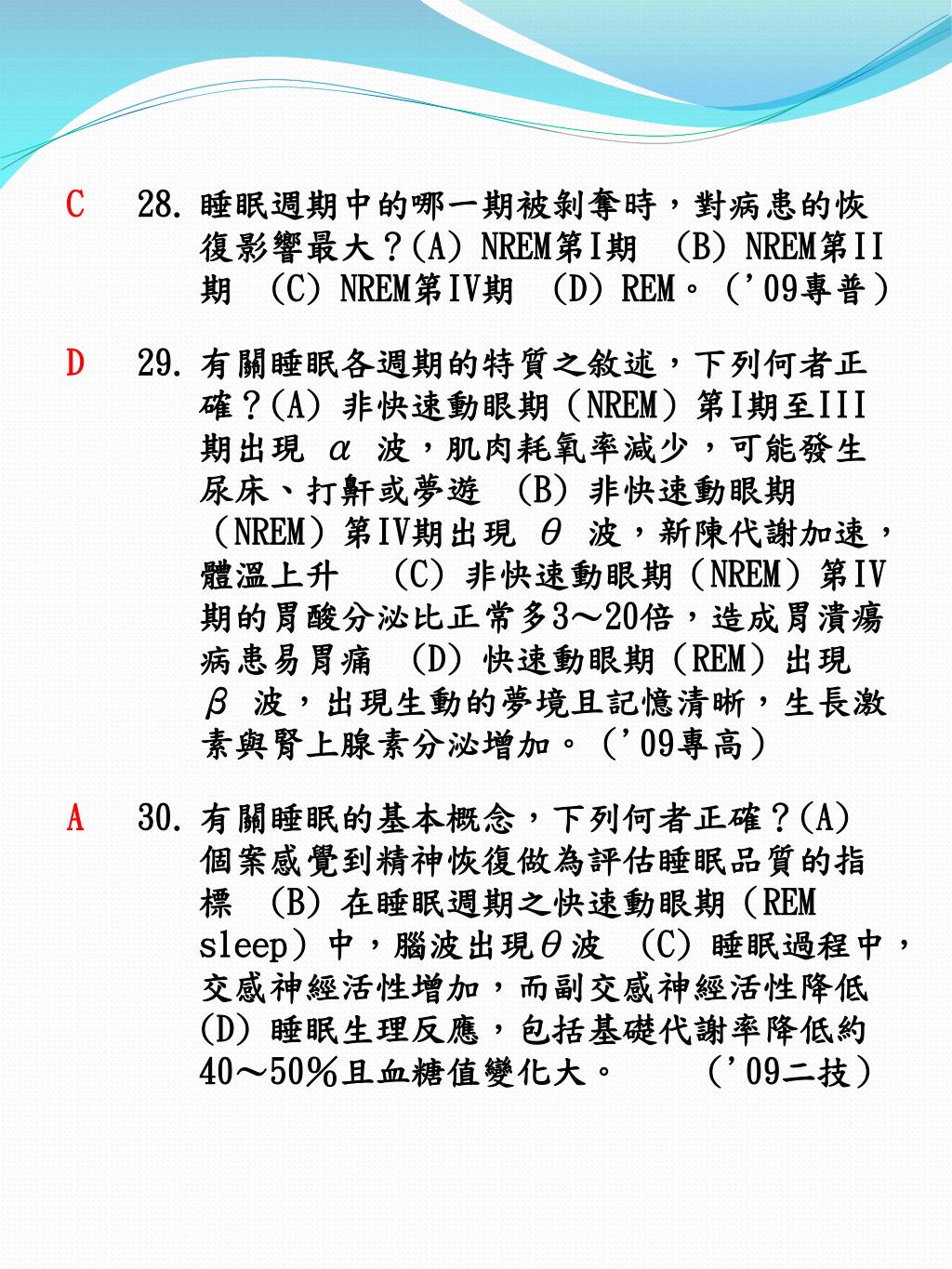 C 28. 睡眠週期中的哪一期被剝奪時，對病患的恢復影響最大？(A) NREM第I期 (B) NREM第II期 (C) NREM第IV期 (D) REM。('09專普)

D 29. 有關睡眠各週期的特質之敘述，下列何者正確？(A) 非快速動眼期（NREM）第I期至III期出現 $\alpha$ 波，肌肉耗氧率減少，可能發生尿床、打鼾或夢遊 (B) 非快速動眼期（NREM）第IV期出現 $\theta$ 波，新陳代謝加速，體溫上升 (C) 非快速動眼期（NREM）第IV期的胃酸分泌比正常多3～20倍，造成胃潰瘍病患易胃痛 (D) 快速動眼期（REM）出現 $\beta$ 波，出現生動的夢境且記憶清晰，生長激素與腎上腺素分泌增加。('09專高)

A 30. 有關睡眠的基本概念，下列何者正確？(A) 個案感覺到精神恢復做為評估睡眠品質的指標 (B) 在睡眠週期之快速動眼期（REM sleep）中，腦波出現$\theta$波 (C) 睡眠過程中，交感神經活性增加，而副交感神經活性降低 (D) 睡眠生理反應，包括基礎代謝率降低約40～50％且血糖值變化大。 ('09二技)